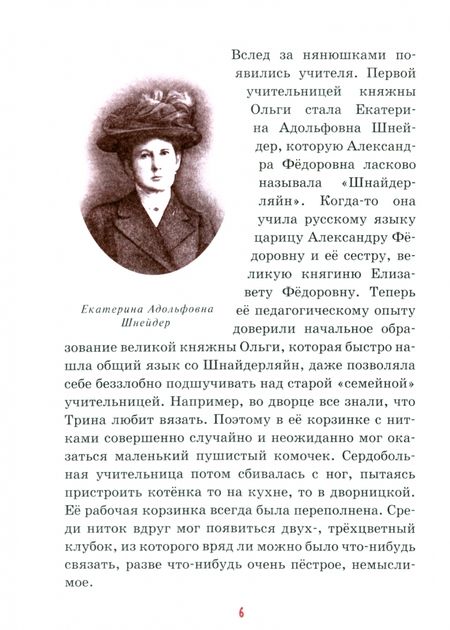 Вслед за нянюшками появились учителя. Первой учительницей княжны Ольги стала Екатерина Адольфовна Шнейдер, которую Александра Фёдоровна ласково называла «Шнайдерляйн». Когда-то она учила русскому языку царицу Александру Фёдоровну и её сестру, великую княгиню Елизавету Фёдоровну. Теперь её педагогическому опыту доверили начальное образование великой княжны Ольги, которая быстро нашла общий язык со Шнайдерляйн, даже позволяла себе беззлобно подшучивать над старой «семейной» учительницей. Например, во дворце все знали, что Трина любит вязать. Поэтому в её корзинке с нитками совершенно случайно и неожиданно мог оказаться маленький пушистый комочек. Сердобольная учительница потом сбивалась с ног, пытаясь пристроить котёнка то на кухне, то в дворницкой. Её рабочая корзинка всегда была переполнена. Среди ниток вдруг мог появиться двух-, трёхцветный клубок, из которого вряд ли можно было что-нибудь связать, разве что-нибудь очень пёстрое, немыслимое.

Екатерина Адольфовна Шнейдер

6